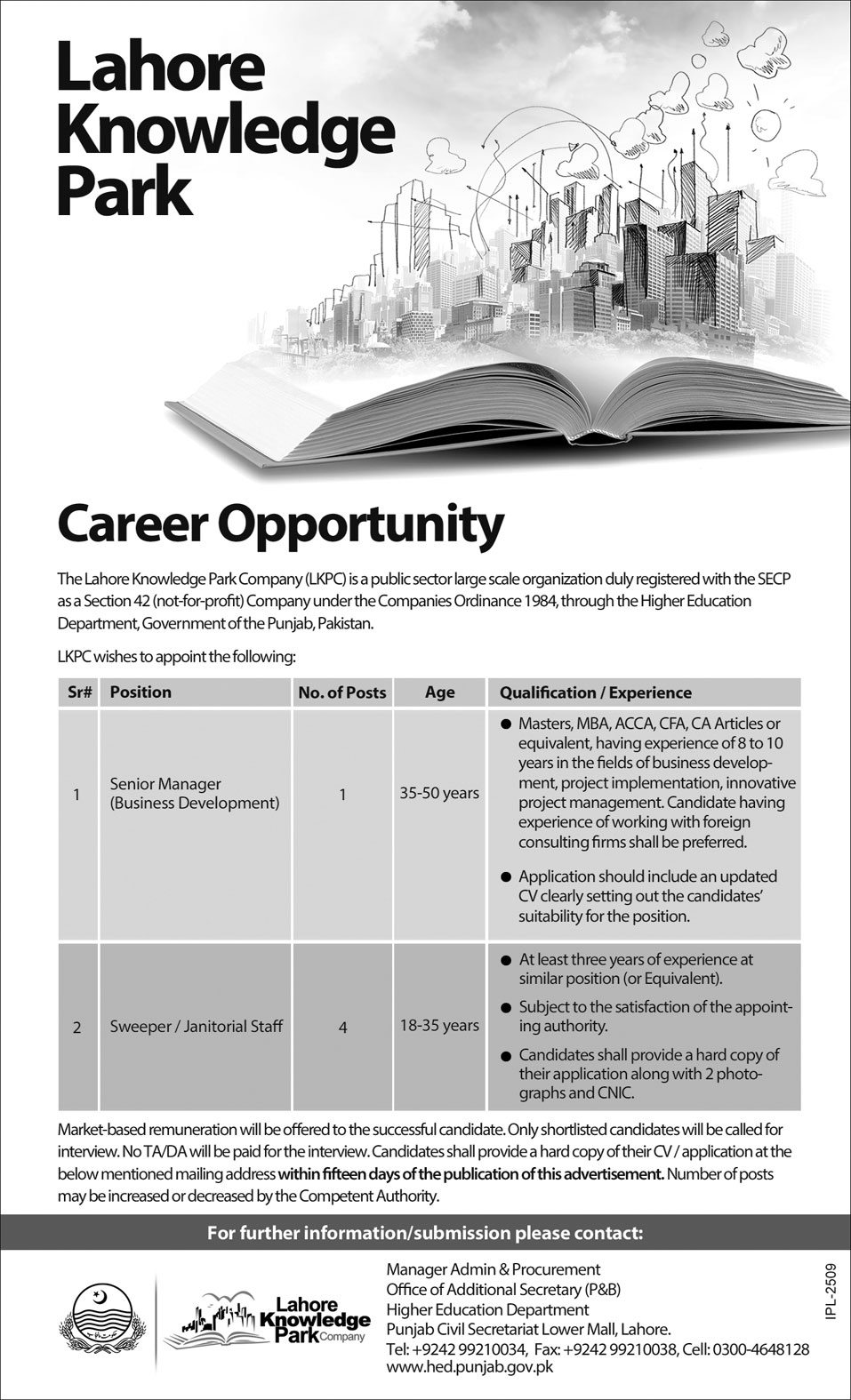 Lahore Knowledge Park

Career Opportunity

The Lahore Knowledge Park Company (LKPC) is a public sector large scale organization duly registered with the SECP as a Section 42 (not-for-profit) Company under the Companies Ordinance 1984, through the Higher Education Department, Government of the Punjab, Pakistan.

LKPC wishes to appoint the following:

| Sr# | Position | No. of Posts | Age | Qualification / Experience |
|---|---|---|---|---|
| 1 | Senior Manager (Business Development) | 1 | 35-50 years | ● Masters, MBA, ACCA, CFA, CA Articles or equivalent, having experience of 8 to 10 years in the fields of business development, project implementation, innovative project management. Candidate having experience of working with foreign consulting firms shall be preferred. ● Application should include an updated CV clearly setting out the candidates' suitability for the position. |
| 2 | Sweeper / Janitorial Staff | 4 | 18-35 years | ● At least three years of experience at similar position (or Equivalent). ● Subject to the satisfaction of the appointing authority. ● Candidates shall provide a hard copy of their application along with 2 photographs and CNIC. |

Market-based remuneration will be offered to the successful candidate. Only shortlisted candidates will be called for interview. No TA/DA will be paid for the interview. Candidates shall provide a hard copy of their CV / application at the below mentioned mailing address within fifteen days of the publication of this advertisement. Number of posts may be increased or decreased by the Competent Authority.

For further information/submission please contact:

Lahore Knowledge Park Company

Manager Admin & Procurement
Office of Additional Secretary (P&B)
Higher Education Department
Punjab Civil Secretariat Lower Mall, Lahore.
Tel: +9242 99210034, Fax: +9242 99210038, Cell: 0300-4648128
www.hed.punjab.gov.pk

IPL-2509